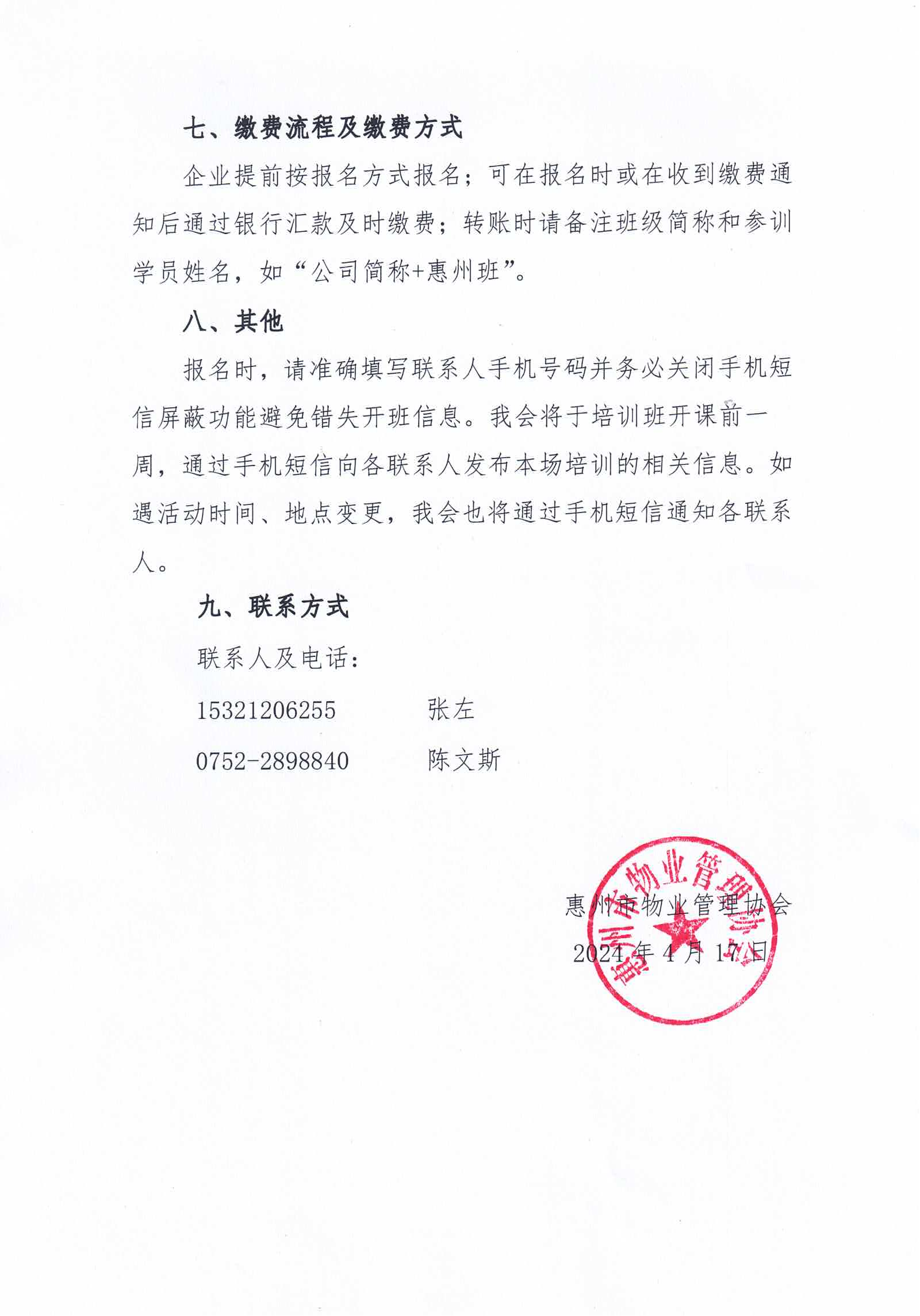 七、缴费流程及缴费方式

企业提前按报名方式报名；可在报名时或在收到缴费通知后通过银行汇款及时缴费；转账时请备注班级简称和参训学员姓名，如“公司简称+惠州班”。

八、其他

报名时，请准确填写联系人手机号码并务必关闭手机短信屏蔽功能避免错失开班信息。我会将于培训班开课前一周，通过手机短信向各联系人发布本场培训的相关信息。如遇活动时间、地点变更，我会也将通过手机短信通知各联系人。

九、联系方式

联系人及电话：

15321206255　　张左

0752-2898840　　陈文斯

惠州市物业管理协会

2024 年 4 月 17 日

惠州市物业管理协会